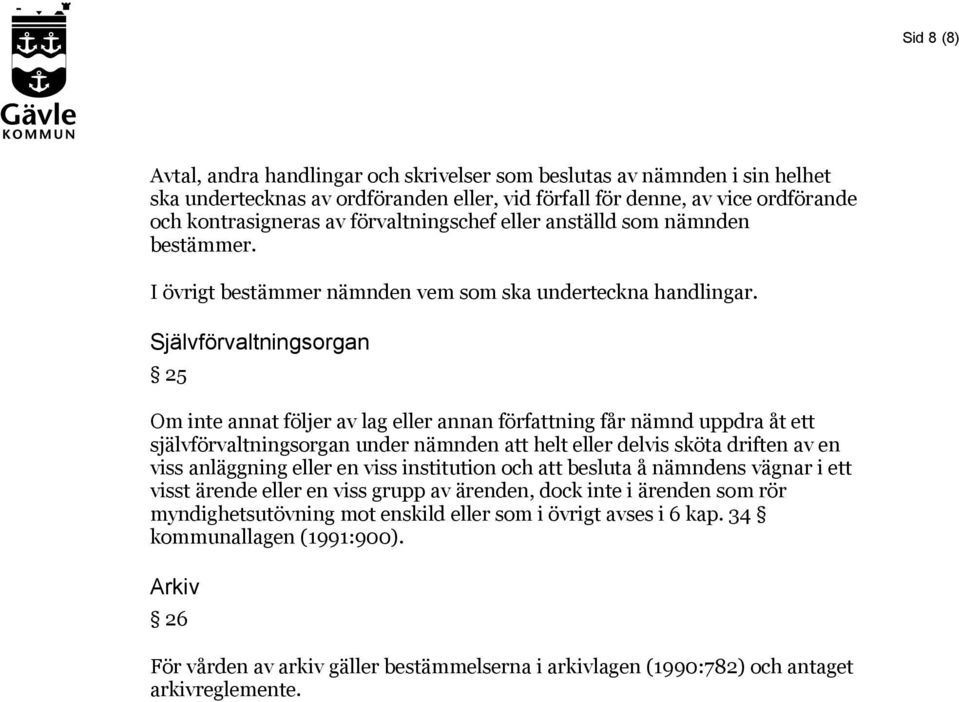 Gävle
KOMMUN

Sid 8 (8)

Avtal, andra handlingar och skrivelser som beslutas av nämnden i sin helhet ska undertecknas av ordföranden eller, vid förfall för denne, av vice ordförande och kontrasigneras av förvaltningschef eller anställd som nämnden bestämmer.

I övrigt bestämmer nämnden vem som ska underteckna handlingar.

Självförvaltningsorgan

§ 25

Om inte annat följer av lag eller annan författning får nämnd uppdra åt ett självförvaltningsorgan under nämnden att helt eller delvis sköta driften av en viss anläggning eller en viss institution och att besluta å nämndens vägnar i ett visst ärende eller en viss grupp av ärenden, dock inte i ärenden som rör myndighetsutövning mot enskild eller som i övrigt avses i 6 kap. 34 § kommunallagen (1991:900).

Arkiv

§ 26

För vården av arkiv gäller bestämmelserna i arkivlagen (1990:782) och antaget arkivreglemente.